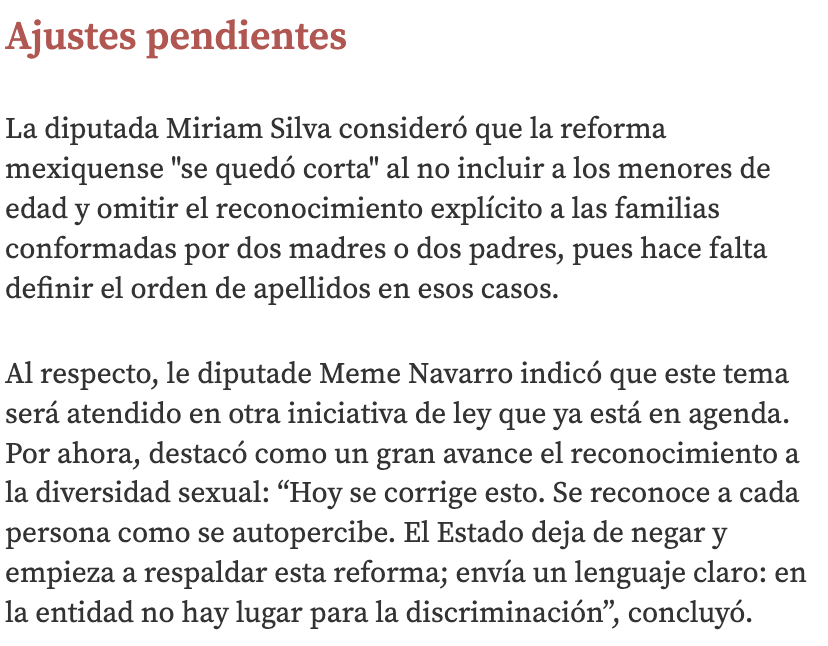 Ajustes pendientes

La diputada Miriam Silva consideró que la reforma mexiquense "se quedó corta" al no incluir a los menores de edad y omitir el reconocimiento explícito a las familias conformadas por dos madres o dos padres, pues hace falta definir el orden de apellidos en esos casos.

Al respecto, le diputade Meme Navarro indicó que este tema será atendido en otra iniciativa de ley que ya está en agenda. Por ahora, destacó como un gran avance el reconocimiento a la diversidad sexual: “Hoy se corrige esto. Se reconoce a cada persona como se autopercibe. El Estado deja de negar y empieza a respaldar esta reforma; envía un lenguaje claro: en la entidad no hay lugar para la discriminación”, concluyó.